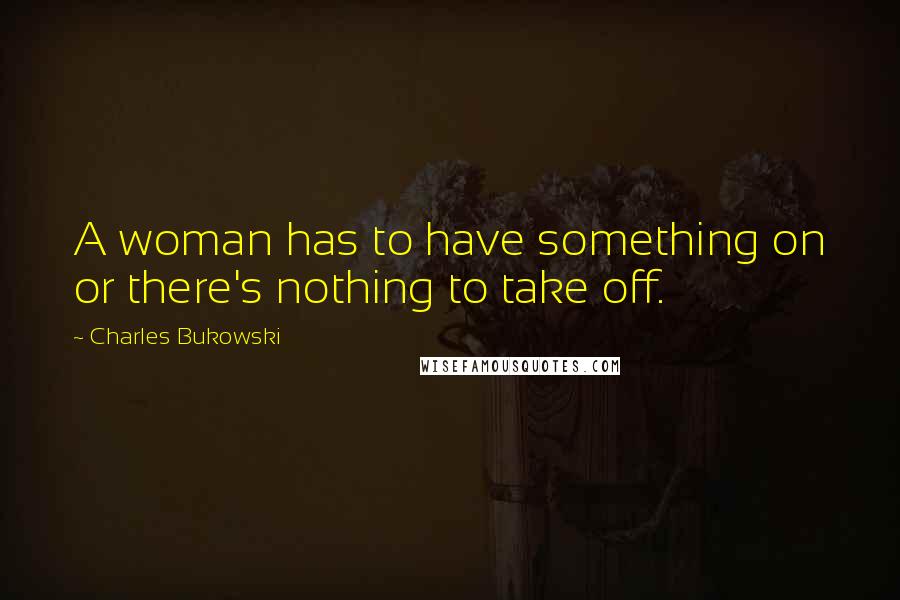 A woman has to have something on or there's nothing to take off.

~ Charles Bukowski

WISEFAMOUSQUOTES.COM